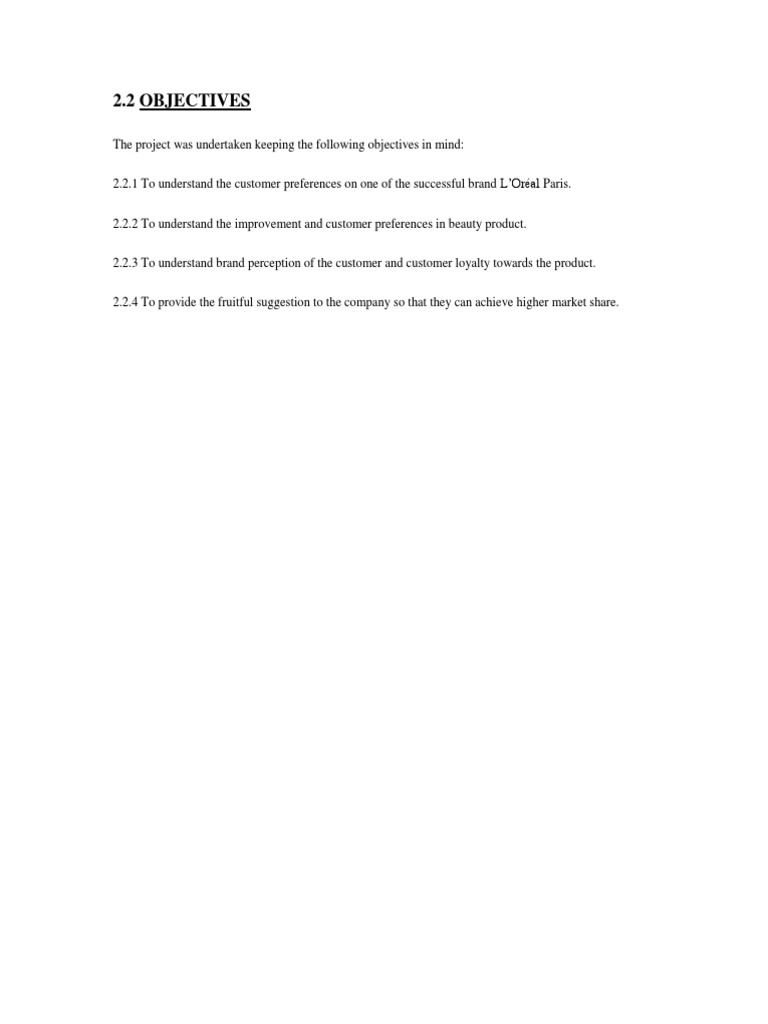 2.2 OBJECTIVES

The project was undertaken keeping the following objectives in mind:

2.2.1 To understand the customer preferences on one of the successful brand L'Oréal Paris.

2.2.2 To understand the improvement and customer preferences in beauty product.

2.2.3 To understand brand perception of the customer and customer loyalty towards the product.

2.2.4 To provide the fruitful suggestion to the company so that they can achieve higher market share.